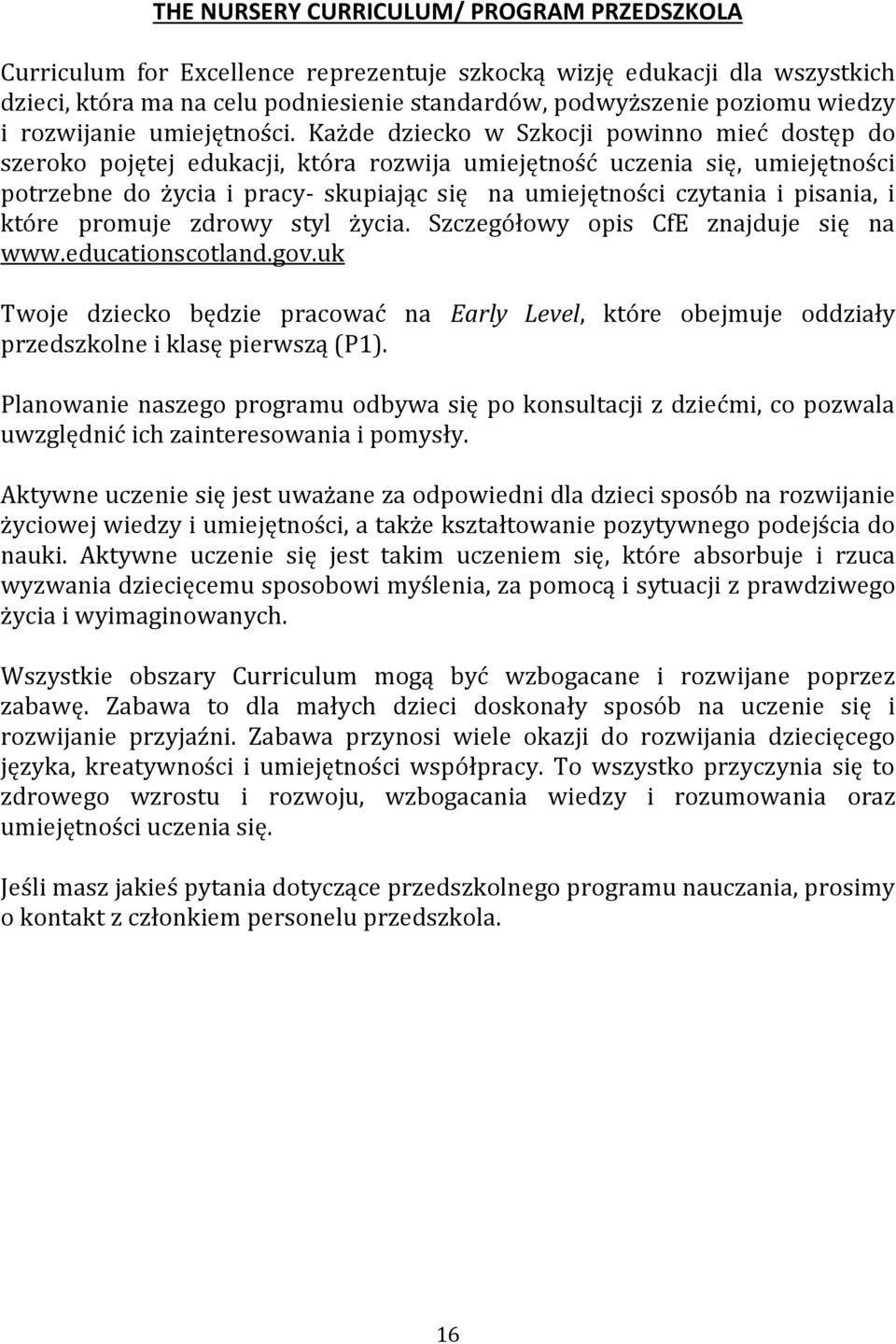 THE NURSERY CURRICULUM/ PROGRAM PRZEDSZKOLA

Curriculum for Excellence reprezentuje szkocką wizję edukacji dla wszystkich dzieci, która ma na celu podniesienie standardów, podwyższenie poziomu wiedzy i rozwijanie umiejętności. Każde dziecko w Szkocji powinno mieć dostęp do szeroko pojętej edukacji, która rozwija umiejętność uczenia się, umiejętności potrzebne do życia i pracy- skupiając się na umiejętności czytania i pisania, i które promuje zdrowy styl życia. Szczegółowy opis CfE znajduje się na www.educationscotland.gov.uk

Twoje dziecko będzie pracować na Early Level, które obejmuje oddziały przedszkolne i klasę pierwszą (P1).

Planowanie naszego programu odbywa się po konsultacji z dziećmi, co pozwala uwzględnić ich zainteresowania i pomysły.

Aktywne uczenie się jest uważane za odpowiedni dla dzieci sposób na rozwijanie życiowej wiedzy i umiejętności, a także kształtowanie pozytywnego podejścia do nauki. Aktywne uczenie się jest takim uczeniem się, które absorbuje i rzuca wyzwania dziecięcemu sposobowi myślenia, za pomocą i sytuacji z prawdziwego życia i wyimaginowanych.

Wszystkie obszary Curriculum mogą być wzbogacane i rozwijane poprzez zabawę. Zabawa to dla małych dzieci doskonały sposób na uczenie się i rozwijanie przyjaźni. Zabawa przynosi wiele okazji do rozwijania dziecięcego języka, kreatywności i umiejętności współpracy. To wszystko przyczynia się to zdrowego wzrostu i rozwoju, wzbogacania wiedzy i rozumowania oraz umiejętności uczenia się.

Jeśli masz jakieś pytania dotyczące przedszkolnego programu nauczania, prosimy o kontakt z członkiem personelu przedszkola.

16